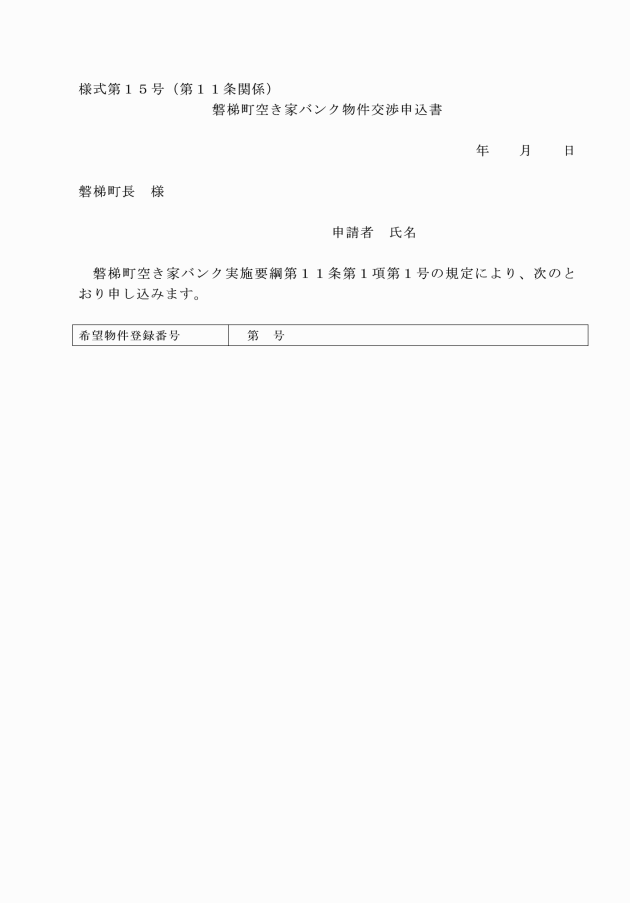 様式第１５号（第１１条関係）

磐梯町空き家バンク物件交渉申込書

年　　月　　日

磐梯町長　様

申請者　氏名

磐梯町空き家バンク実施要綱第１１条第１項第１号の規定により、次のとおり申し込みます。

| 希望物件登録番号 | 第　号 |
|---|---|